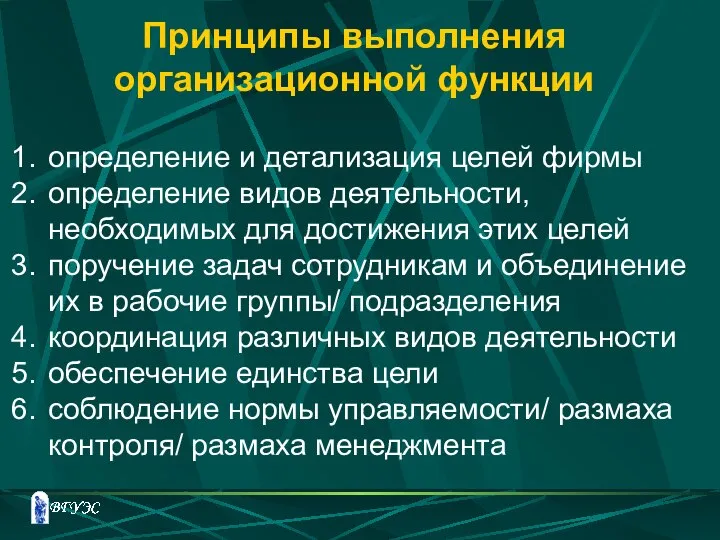 Принципы выполнения организационной функции

1. определение и детализация целей фирмы
2. определение видов деятельности, необходимых для достижения этих целей
3. поручение задач сотрудникам и объединение их в рабочие группы/ подразделения
4. координация различных видов деятельности
5. обеспечение единства цели
6. соблюдение нормы управляемости/ размаха контроля/ размаха менеджмента

ВГУЭС